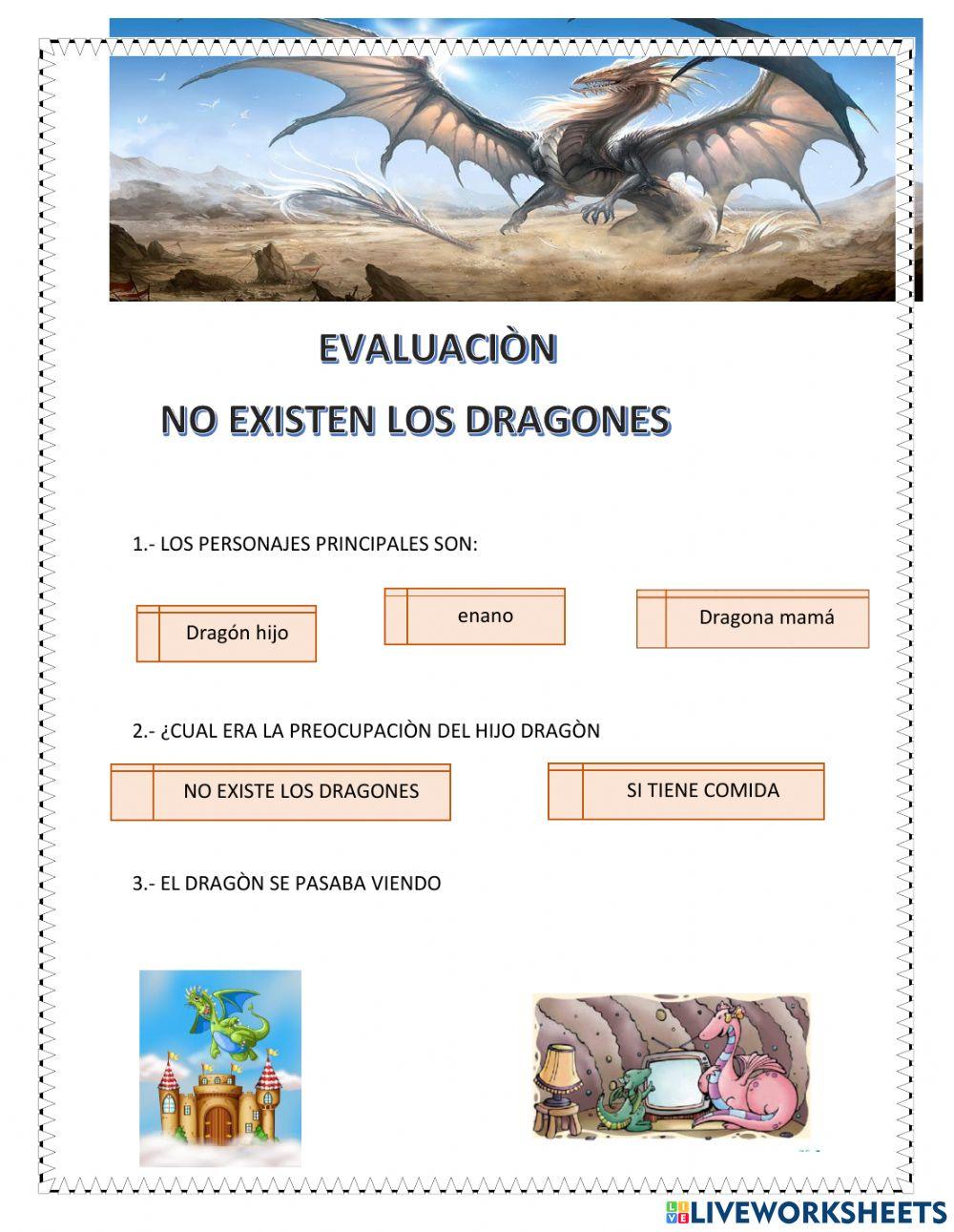 EVALUACIÒN

NO EXISTEN LOS DRAGONES

1.- LOS PERSONAJES PRINCIPALES SON:

Dragón hijo

enano

Dragona mamá

2.- ¿CUAL ERA LA PREOCUPACIÒN DEL HIJO DRAGÒN

NO EXISTE LOS DRAGONES

SI TIENE COMIDA

3.- EL DRAGÒN SE PASABA VIENDO

LIVEWORKSHEETS